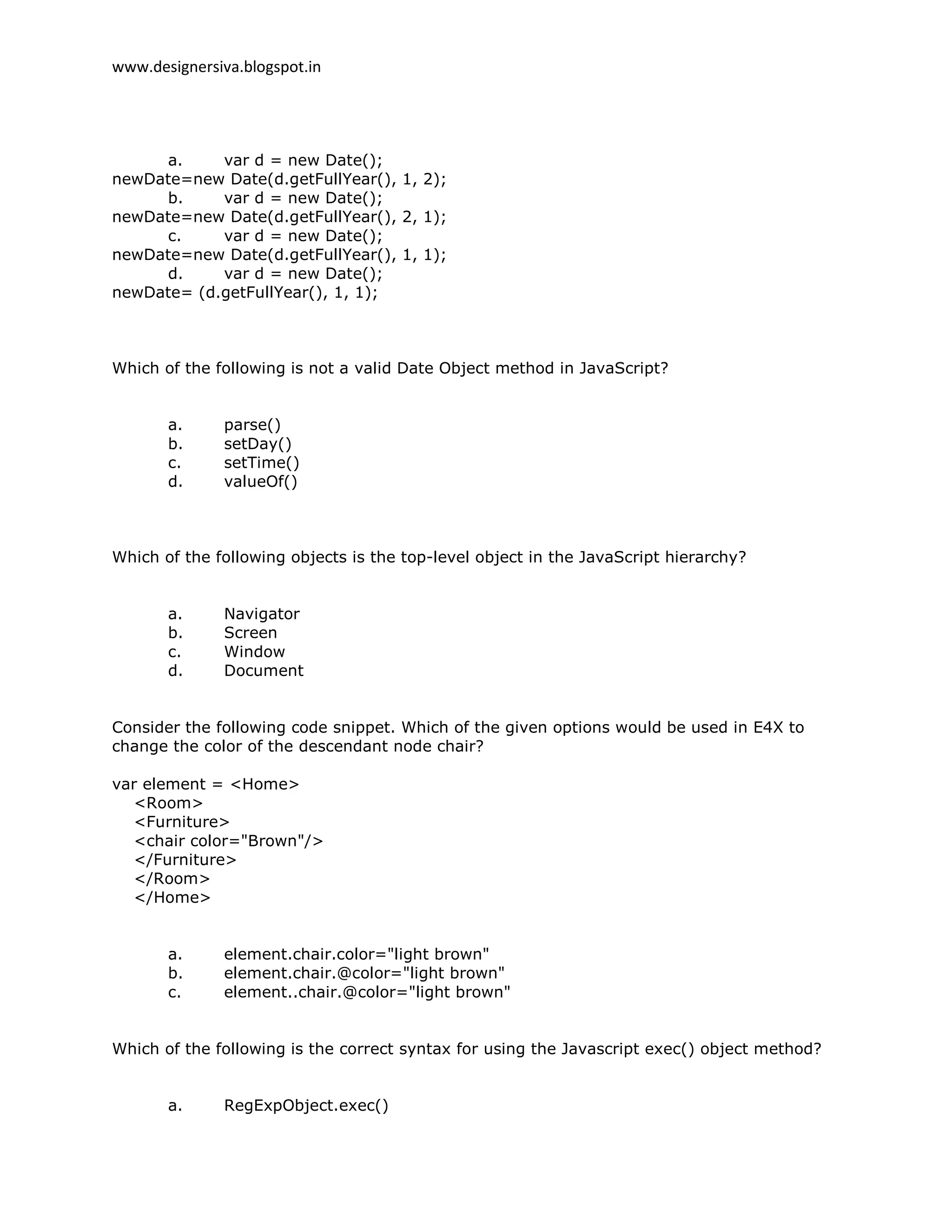 www.designersiva.blogspot.in

a. var d = new Date();
newDate=new Date(d.getFullYear(), 1, 2);
b. var d = new Date();
newDate=new Date(d.getFullYear(), 2, 1);
c. var d = new Date();
newDate=new Date(d.getFullYear(), 1, 1);
d. var d = new Date();
newDate= (d.getFullYear(), 1, 1);

Which of the following is not a valid Date Object method in JavaScript?

a. parse()
b. setDay()
c. setTime()
d. valueOf()

Which of the following objects is the top-level object in the JavaScript hierarchy?

a. Navigator
b. Screen
c. Window
d. Document

Consider the following code snippet. Which of the given options would be used in E4X to change the color of the descendant node chair?

var element = <Home>
<Room>
<Furniture>
<chair color="Brown"/>
</Furniture>
</Room>
</Home>

a. element.chair.color="light brown"
b. element.chair.@color="light brown"
c. element..chair.@color="light brown"

Which of the following is the correct syntax for using the Javascript exec() object method?

a. RegExpObject.exec()